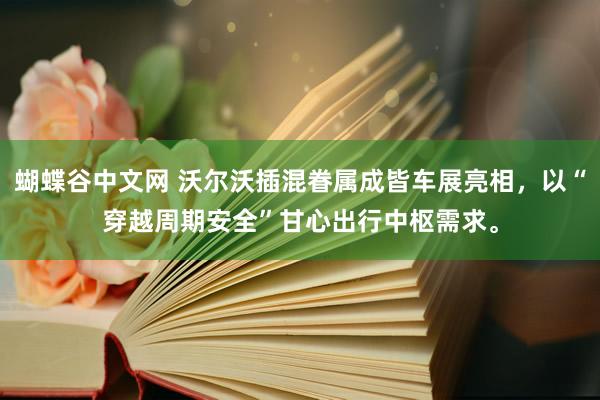 蝴蝶谷中文网 沃尔沃插混眷属成皆车展亮相，以“穿越周期安全”甘心出行中枢需求。